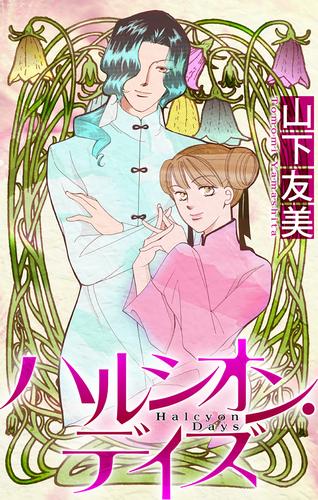 山下友美
Tomomi Yamashita

ハルシオン・デイズ
Halcyon Days